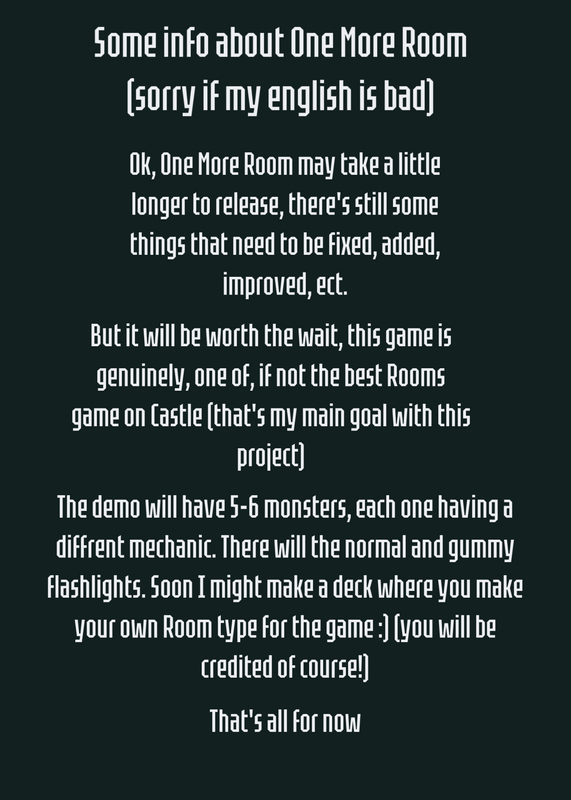 Some info about One More Room
(sorry if my english is bad)

Ok, One More Room may take a little longer to release, there's still some things that need to be fixed, added, improved, ect.

But it will be worth the wait, this game is genuinely, one of, if not the best Rooms game on Castle (that's my main goal with this project)

The demo will have 5-6 monsters, each one having a diffrent mechanic. There will the normal and gummy flashlights. Soon I might make a deck where you make your own Room type for the game :) (you will be credited of course!)

That's all for now